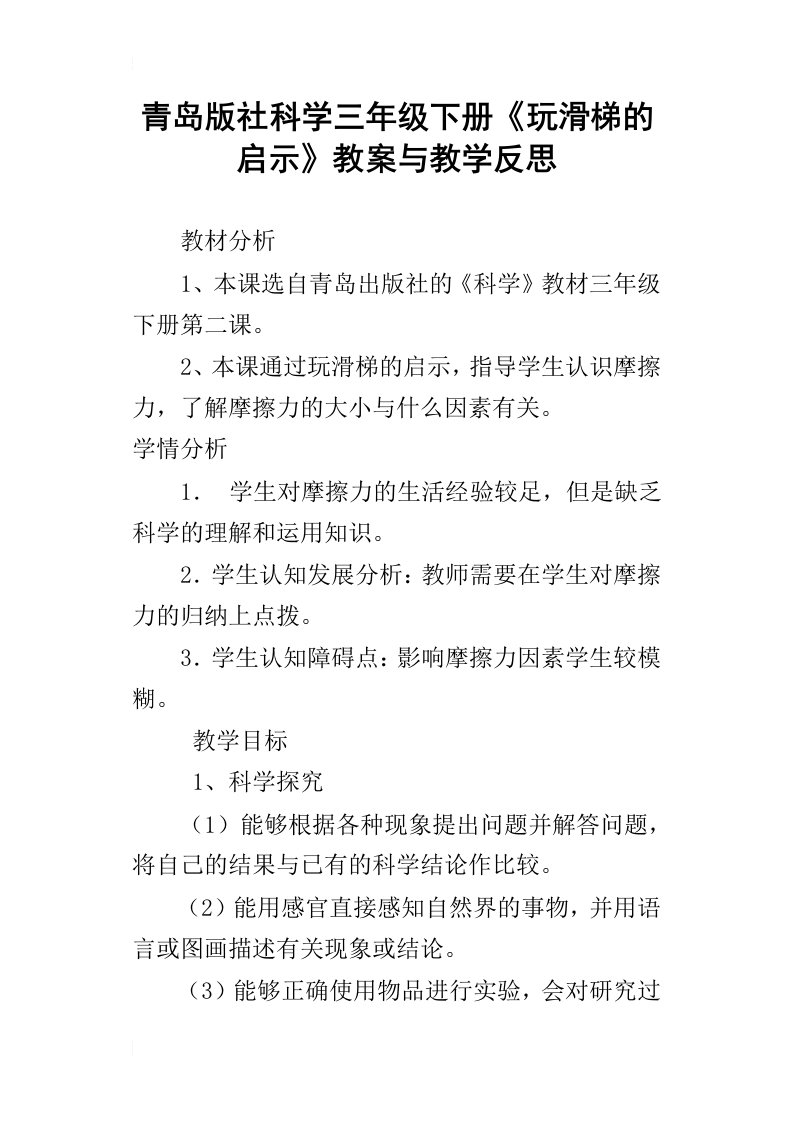 青岛版社科学三年级下册《玩滑梯的启示》教案与教学反思

教材分析

1、本课选自青岛出版社的《科学》教材三年级下册第二课。

2、本课通过玩滑梯的启示，指导学生认识摩擦力，了解摩擦力的大小与什么因素有关。

学情分析

1. 学生对摩擦力的生活经验较足，但是缺乏科学的理解和运用知识。

2.学生认知发展分析：教师需要在学生对摩擦力的归纳上点拨。

3.学生认知障碍点：影响摩擦力因素学生较模糊。

教学目标

1、科学探究

（1）能够根据各种现象提出问题并解答问题，将自己的结果与已有的科学结论作比较。

（2）能用感官直接感知自然界的事物，并用语言或图画描述有关现象或结论。

（3）能够正确使用物品进行实验，会对研究过